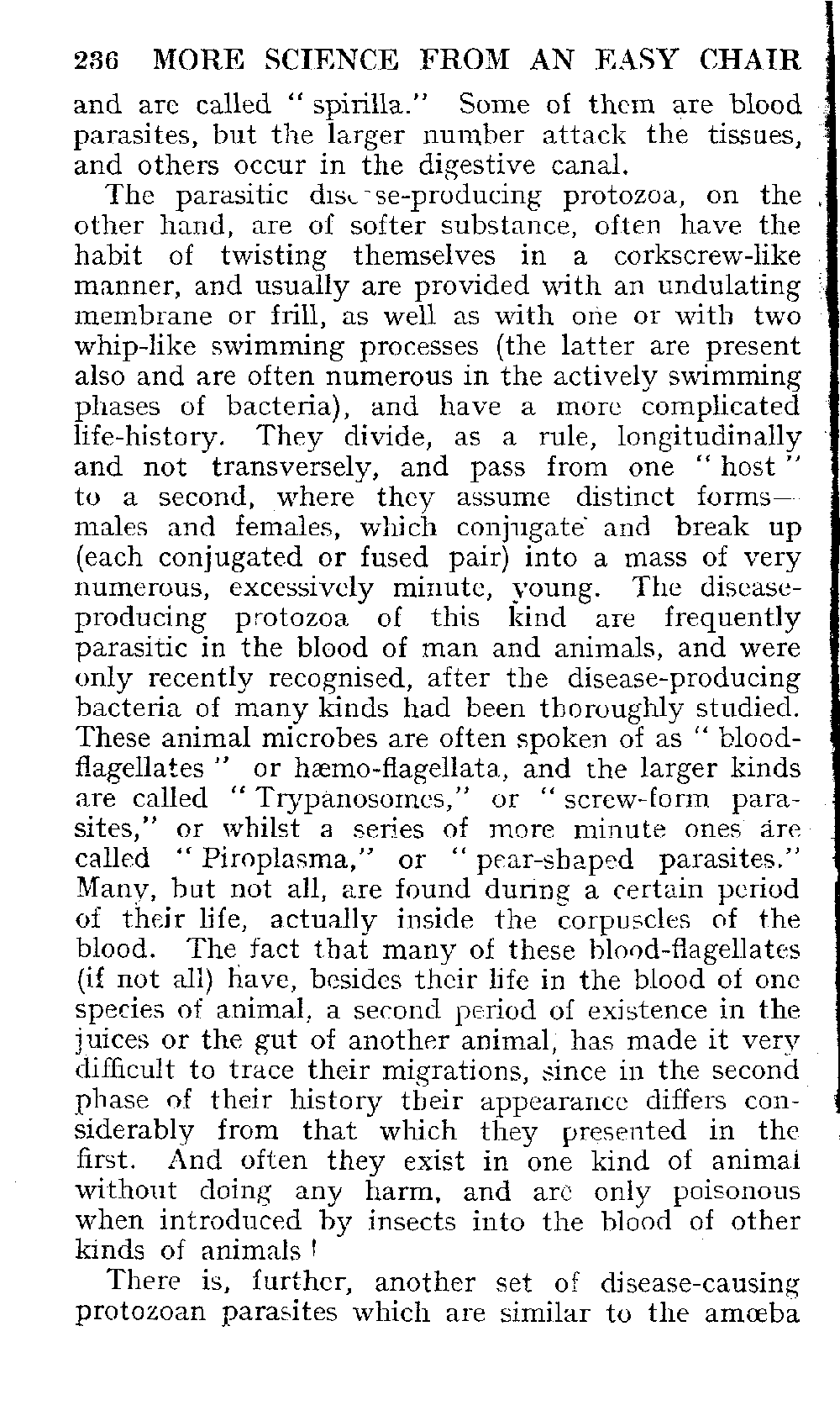 236 MORE SCIENCE FROM AN EASY CHAIR

and are called "spirilla." Some of them are blood parasites, but the larger number attack the tissues, and others occur in the digestive canal.

The parasitic disease-producing protozoa, on the other hand, are of softer substance, often have the habit of twisting themselves in a corkscrew-like manner, and usually are provided with an undulating membrane or frill, as well as with one or with two whip-like swimming processes (the latter are present also and are often numerous in the actively swimming phases of bacteria), and have a more complicated life-history. They divide, as a rule, longitudinally and not transversely, and pass from one "host" to a second, where they assume distinct forms—males and females, which conjugate and break up (each conjugated or fused pair) into a mass of very numerous, excessively minute, young. The disease-producing protozoa of this kind are frequently parasitic in the blood of man and animals, and were only recently recognised, after the disease-producing bacteria of many kinds had been thoroughly studied. These animal microbes are often spoken of as "blood-flagellates" or hæmo-flagellata, and the larger kinds are called "Trypanosomes," or "screw-form parasites," or whilst a series of more minute ones are called "Piroplasma," or "pear-shaped parasites." Many, but not all, are found during a certain period of their life, actually inside the corpuscles of the blood. The fact that many of these blood-flagellates (if not all) have, besides their life in the blood of one species of animal, a second period of existence in the juices or the gut of another animal, has made it very difficult to trace their migrations, since in the second phase of their history their appearance differs considerably from that which they presented in the first. And often they exist in one kind of animal without doing any harm, and are only poisonous when introduced by insects into the blood of other kinds of animals!

There is, further, another set of disease-causing protozoan parasites which are similar to the amœba